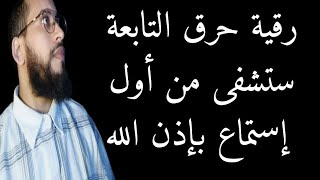 رقية حرق التابعة
ستشفى من أول
إستماع بإذن الله